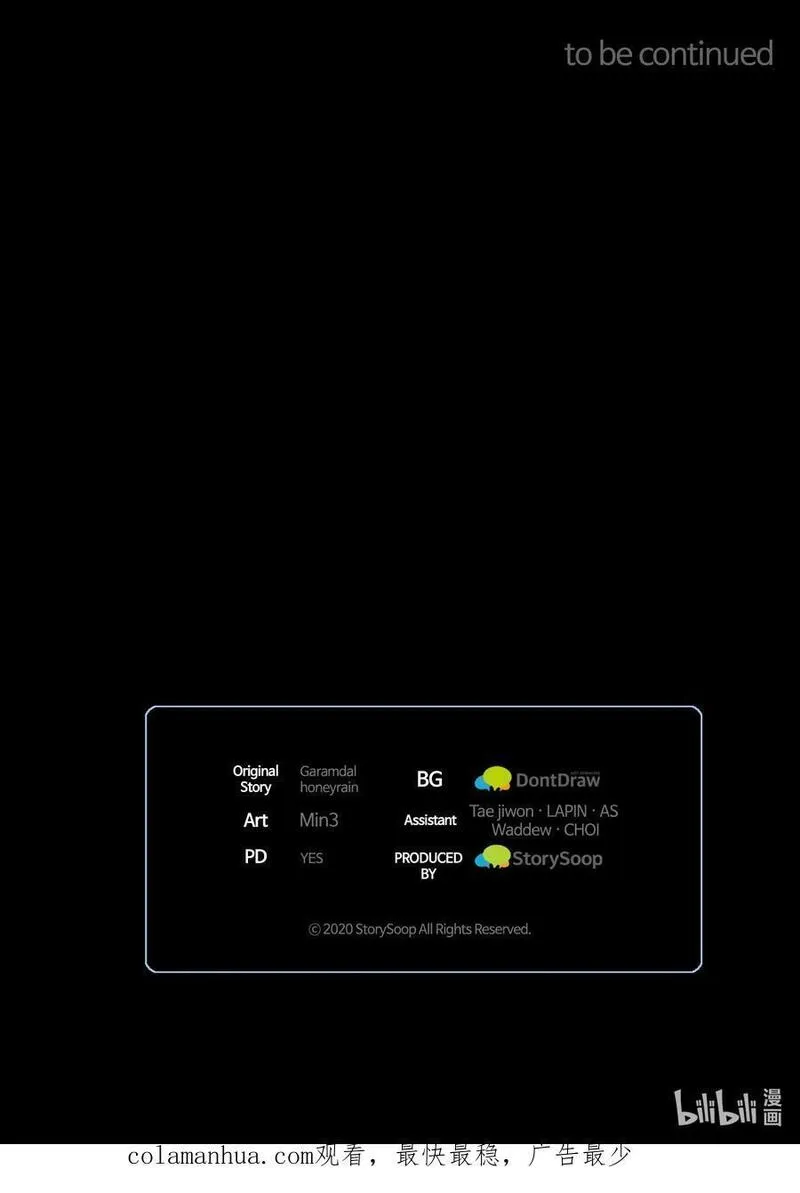 to be continued

Original Story
Garamdal
honeyrain

Art
Min3

PD
YES

BG
DontDraw

Assistant
Tae jiwon · LAPIN · AS
Waddew · CHOI

PRODUCED BY
StorySoop

© 2020 StorySoop All Rights Reserved.

bilibili漫画

colamanhua.com观看，最快最稳，广告最少